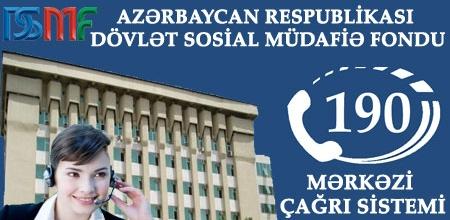 DSMF

AZƏRBAYCAN RESPUBLİKASI
DÖVLƏT SOSİAL MÜDAFİƏ FONDU

190

MƏRKƏZİ
ÇAĞRI SİSTEMİ